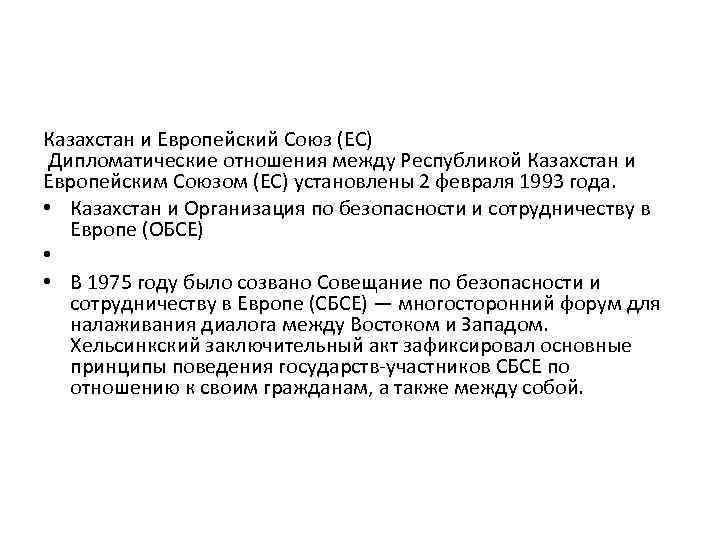 Казахстан и Европейский Союз (ЕС)
Дипломатические отношения между Республикой Казахстан и Европейским Союзом (ЕС) установлены 2 февраля 1993 года.

• Казахстан и Организация по безопасности и сотрудничеству в Европе (ОБСЕ)
•
• В 1975 году было созвано Совещание по безопасности и сотрудничеству в Европе (СБСЕ) — многосторонний форум для налаживания диалога между Востоком и Западом. Хельсинкский заключительный акт зафиксировал основные принципы поведения государств-участников СБСЕ по отношению к своим гражданам, а также между собой.